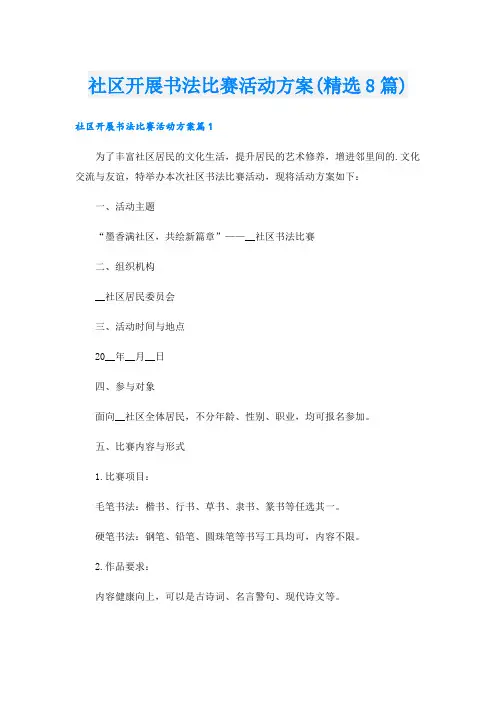 社区开展书法比赛活动方案(精选8篇)

社区开展书法比赛活动方案篇1

为了丰富社区居民的文化生活，提升居民的艺术修养，增进邻里间的.文化交流与友谊，特举办本次社区书法比赛活动，现将活动方案如下：

一、活动主题

“墨香满社区，共绘新篇章”——__社区书法比赛

二、组织机构

__社区居民委员会

三、活动时间与地点

20__年__月__日

四、参与对象

面向__社区全体居民，不分年龄、性别、职业，均可报名参加。

五、比赛内容与形式

1.比赛项目：

毛笔书法：楷书、行书、草书、隶书、篆书等任选其一。

硬笔书法：钢笔、铅笔、圆珠笔等书写工具均可，内容不限。

2.作品要求：

内容健康向上，可以是古诗词、名言警句、现代诗文等。